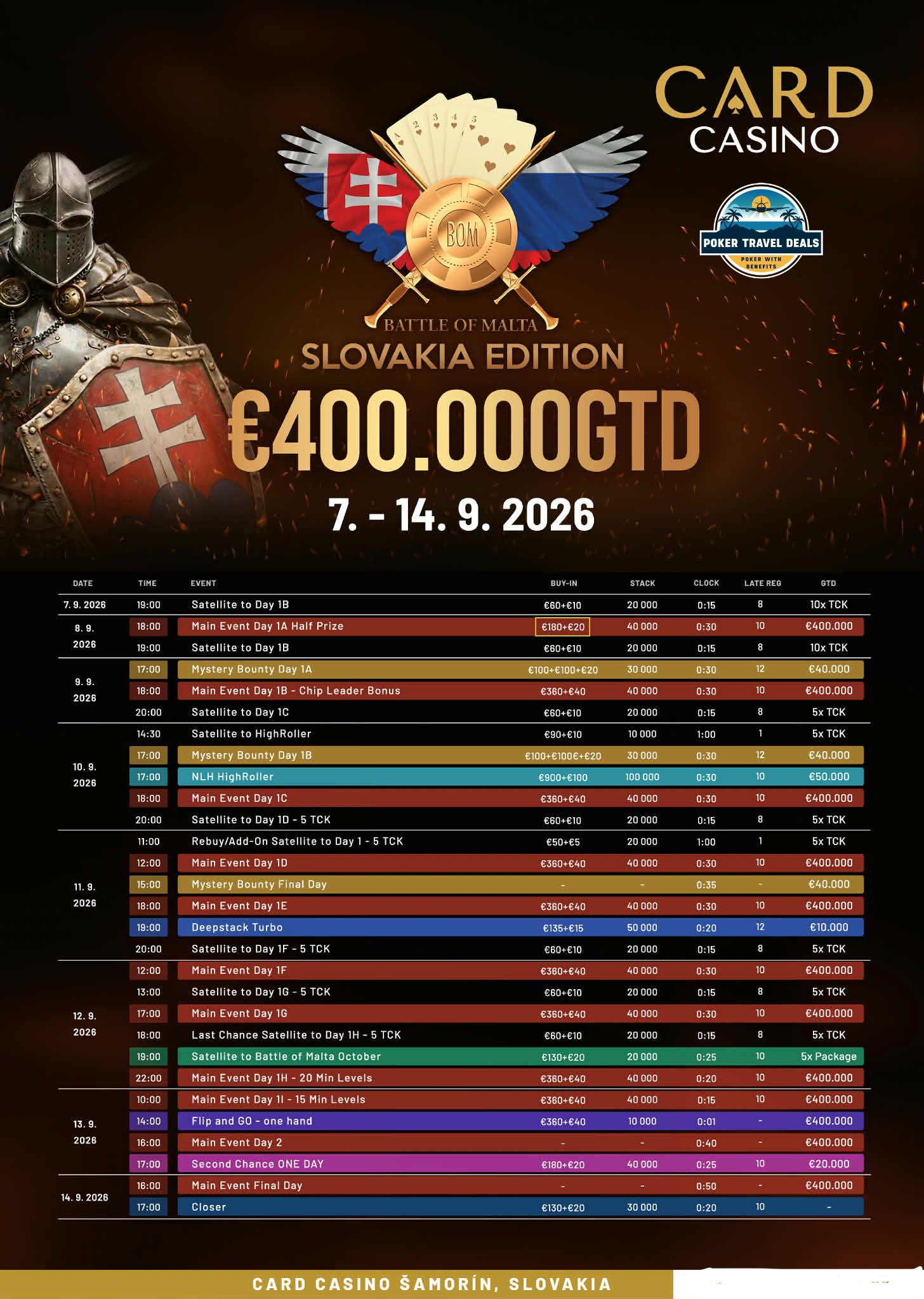 CARD CASINO

POKER TRAVEL DEALS
POKER WITH BENEFITS

BOM

BATTLE OF MALTA
SLOVAKIA EDITION
€400.000GTD
7. - 14. 9. 2026

| DATE | TIME | EVENT | BUY-IN | STACK | CLOCK | LATE REG | GTD |
|---|---|---|---|---|---|---|---|
| 7. 9. 2026 | 19:00 | Satellite to Day 1B | €60+€10 | 20 000 | 0:15 | 8 | 10x TCK |
| 8. 9. 2026 | 18:00 | Main Event Day 1A Half Prize | €180+€20 | 40 000 | 0:30 | 10 | €400.000 |
| | 19:00 | Satellite to Day 1B | €60+€10 | 20 000 | 0:15 | 8 | 10x TCK |
| 9. 9. 2026 | 17:00 | Mystery Bounty Day 1A | €100+€100+€20 | 30 000 | 0:30 | 12 | €40.000 |
| | 18:00 | Main Event Day 1B - Chip Leader Bonus | €360+€40 | 40 000 | 0:30 | 10 | €400.000 |
| | 20:00 | Satellite to Day 1C | €60+€10 | 20 000 | 0:15 | 8 | 5x TCK |
| 10. 9. 2026 | 14:30 | Satellite to HighRoller | €90+€10 | 10 000 | 1:00 | 1 | 5x TCK |
| | 17:00 | Mystery Bounty Day 1B | €100+€100€+€20 | 30 000 | 0:30 | 12 | €40.000 |
| | 17:00 | NLH HighRoller | €900+€100 | 100 000 | 0:30 | 10 | €50.000 |
| | 18:00 | Main Event Day 1C | €360+€40 | 40 000 | 0:30 | 10 | €400.000 |
| | 20:00 | Satellite to Day 1D - 5 TCK | €60+€10 | 20 000 | 0:15 | 8 | 5x TCK |
| 11. 9. 2026 | 11:00 | Rebuy/Add-On Satellite to Day 1 - 5 TCK | €50+€5 | 20 000 | 1:00 | 1 | 5x TCK |
| | 12:00 | Main Event Day 1D | €360+€40 | 40 000 | 0:30 | 10 | €400.000 |
| | 15:00 | Mystery Bounty Final Day | - | - | 0:35 | - | €40.000 |
| | 18:00 | Main Event Day 1E | €360+€40 | 40 000 | 0:30 | 10 | €400.000 |
| | 19:00 | Deepstack Turbo | €135+€15 | 50 000 | 0:20 | 12 | €10.000 |
| | 20:00 | Satellite to Day 1F - 5 TCK | €60+€10 | 20 000 | 0:15 | 8 | 5x TCK |
| 12. 9. 2026 | 12:00 | Main Event Day 1F | €360+€40 | 40 000 | 0:30 | 10 | €400.000 |
| | 13:00 | Satellite to Day 1G - 5 TCK | €60+€10 | 20 000 | 0:15 | 8 | 5x TCK |
| | 17:00 | Main Event Day 1G | €360+€40 | 40 000 | 0:30 | 10 | €400.000 |
| | 18:00 | Last Chance Satellite to Day 1H - 5 TCK | €60+€10 | 20 000 | 0:15 | 8 | 5x TCK |
| | 19:00 | Satellite to Battle of Malta October | €130+€20 | 20 000 | 0:25 | 10 | 5x Package |
| | 22:00 | Main Event Day 1H - 20 Min Levels | €360+€40 | 40 000 | 0:20 | 10 | €400.000 |
| 13. 9. 2026 | 10:00 | Main Event Day 1I - 15 Min Levels | €360+€40 | 40 000 | 0:15 | 10 | €400.000 |
| | 14:00 | Flip and GO - one hand | €360+€40 | 10 000 | 0:01 | - | €400.000 |
| | 16:00 | Main Event Day 2 | - | - | 0:40 | - | €400.000 |
| | 17:00 | Second Chance ONE DAY | €180+€20 | 40 000 | 0:25 | 10 | €20.000 |
| 14. 9. 2026 | 16:00 | Main Event Final Day | - | - | 0:50 | - | €400.000 |
| | 17:00 | Closer | €130+€20 | 30 000 | 0:20 | 10 | - |

CARD CASINO ŠAMORÍN, SLOVAKIA